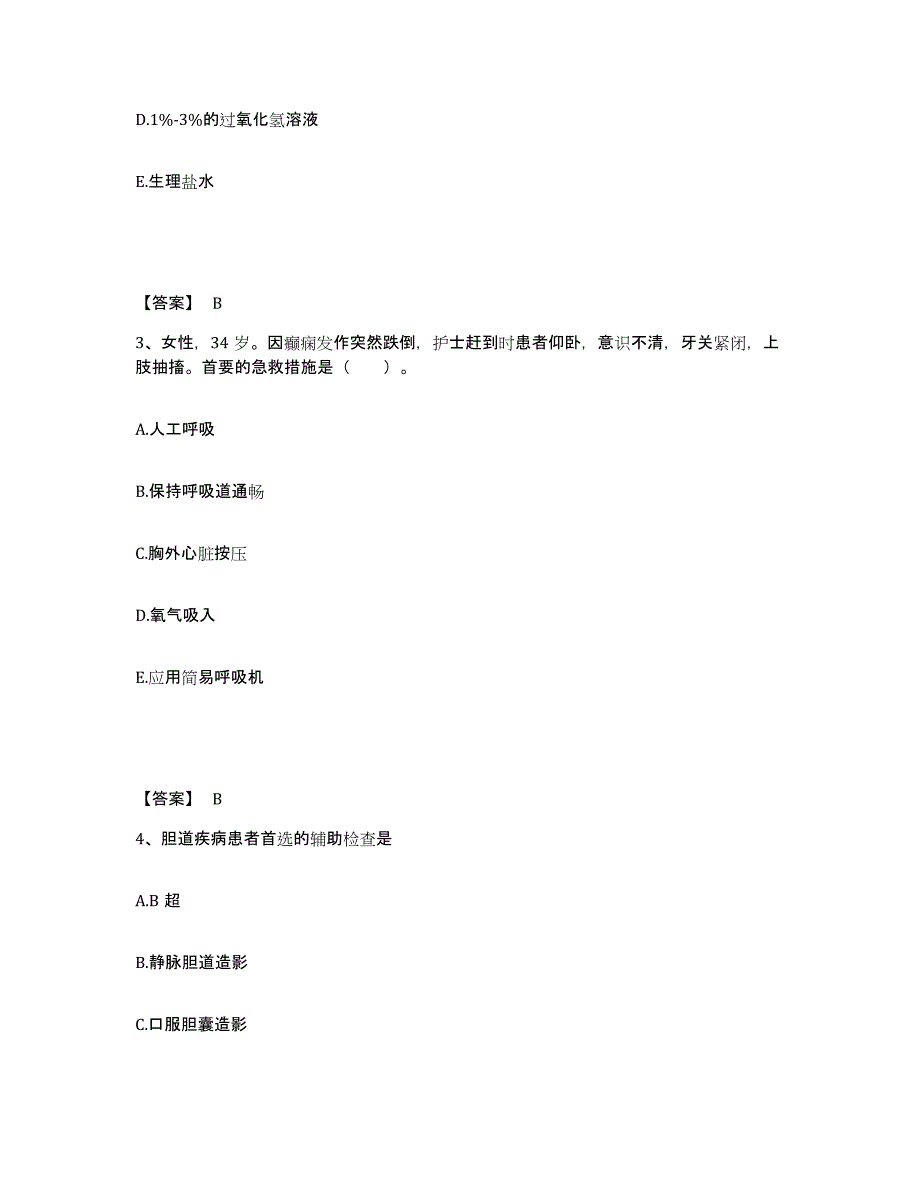 D.1%-3%的过氧化氢溶液

E.生理盐水

【答案】 B

3、女性，34 岁。因癫痫发作突然跌倒，护士赶到时患者仰卧，意识不清，牙关紧闭，上肢抽搐。首要的急救措施是（　　）。

A.人工呼吸

B.保持呼吸道通畅

C.胸外心脏按压

D.氧气吸入

E.应用简易呼吸机

【答案】 B

4、胆道疾病患者首选的辅助检查是

A.B 超

B.静脉胆道造影

C.口服胆囊造影